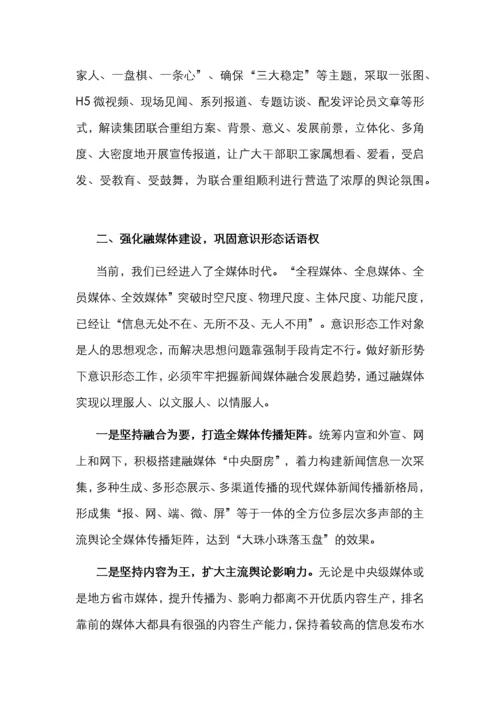 家人、一盘棋、一条心”、确保“三大稳定”等主题，采取一张图、H5 微视频、现场见闻、系列报道、专题访谈、配发评论员文章等形式，解读集团联合重组方案、背景、意义、发展前景，立体化、多角度、大密度地开展宣传报道，让广大干部职工家属想看、爱看，受启发、受教育、受鼓舞，为联合重组顺利进行营造了浓厚的舆论氛围。

二、强化融媒体建设，巩固意识形态话语权

当前，我们已经进入了全媒体时代。“全程媒体、全息媒体、全员媒体、全效媒体”突破时空尺度、物理尺度、主体尺度、功能尺度，已经让“信息无处不在、无所不及、无人不用”。意识形态工作对象是人的思想观念，而解决思想问题靠强制手段肯定不行。做好新形势下意识形态工作，必须牢牢把握新闻媒体融合发展趋势，通过融媒体实现以理服人、以文服人、以情服人。

一是坚持融合为要，打造全媒体传播矩阵。统筹内宣和外宣、网上和网下，积极搭建融媒体“中央厨房”，着力构建新闻信息一次采集，多种生成、多形态展示、多渠道传播的现代媒体新闻传播新格局，形成集“报、网、端、微、屏”等于一体的全方位多层次多声部的主流舆论全媒体传播矩阵，达到“大珠小珠落玉盘”的效果。

二是坚持内容为王，扩大主流舆论影响力。无论是中央级媒体或是地方省市媒体，提升传播为、影响力都离不开优质内容生产，排名靠前的媒体大都具有很强的内容生产能力，保持着较高的信息发布水